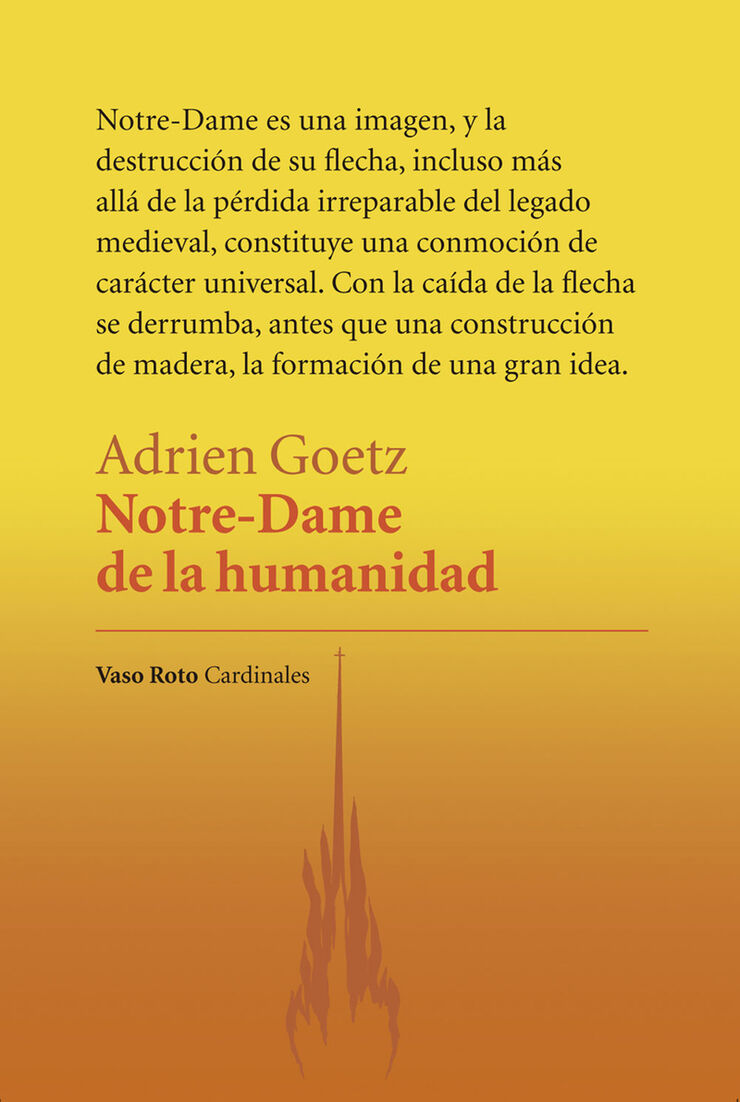 Notre-Dame es una imagen, y la destrucción de su flecha, incluso más allá de la pérdida irreparable del legado medieval, constituye una conmoción de carácter universal. Con la caída de la flecha se derrumba, antes que una construcción de madera, la formación de una gran idea.

Adrien Goetz
Notre-Dame de la humanidad

Vaso Roto Cardinales